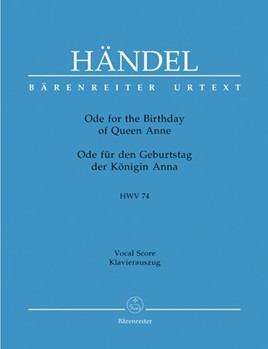 HÄNDEL

BÄRENREITER URTEXT

Ode for the Birthday of Queen Anne

Ode für den Geburtstag der Königin Anna

HWV 74

Vocal Score
Klavierauszug

Bärenreiter